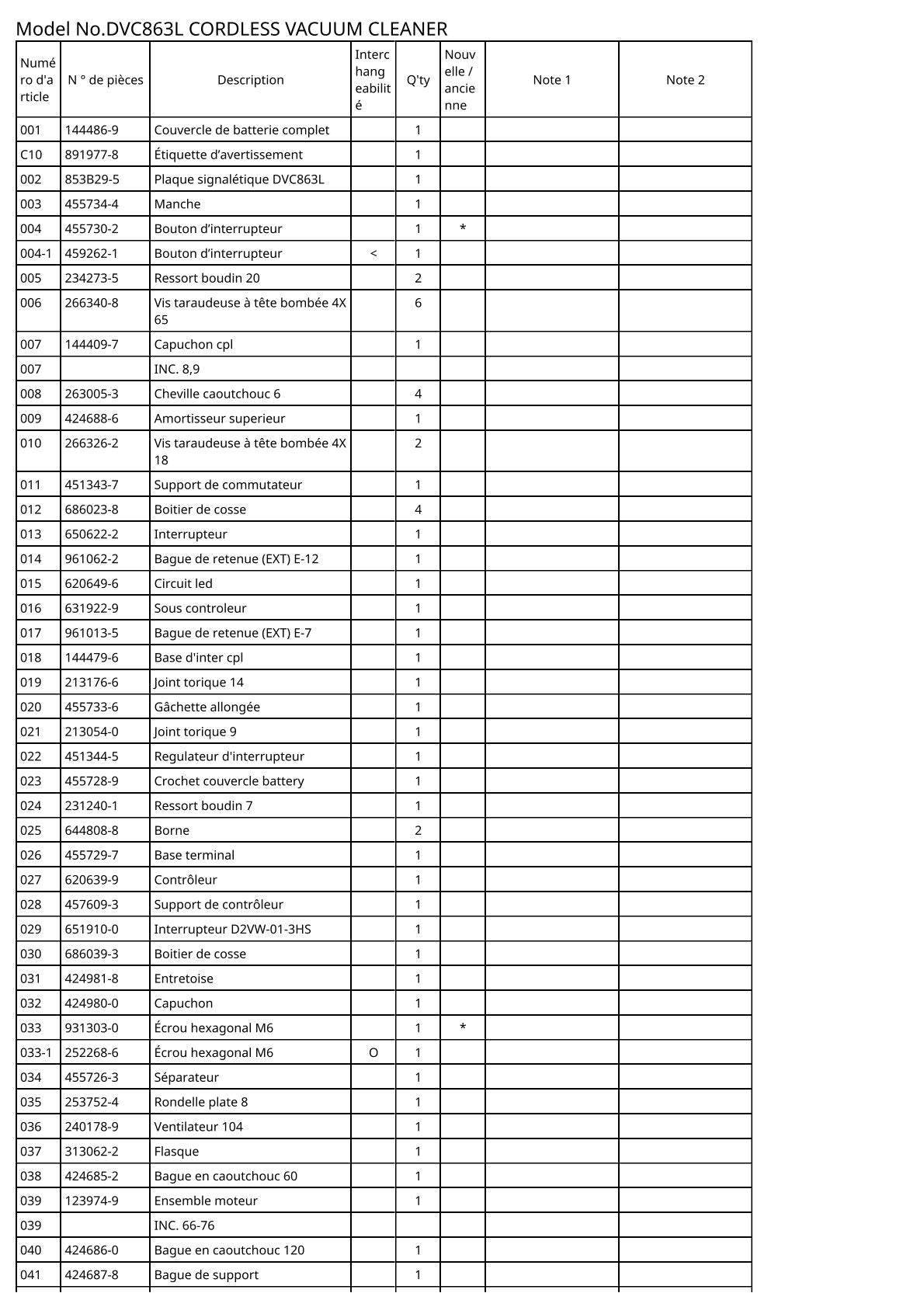 Model No.DVC863L CORDLESS VACUUM CLEANER

| Numéro d'article | N ° de pièces | Description | Interchangeabilité | Q'ty | Nouvelle / ancienne | Note 1 | Note 2 |
|---|---|---|---|---|---|---|---|
| 001 | 144486-9 | Couvercle de batterie complet | | 1 | | | |
| C10 | 891977-8 | Étiquette d’avertissement | | 1 | | | |
| 002 | 853B29-5 | Plaque signalétique DVC863L | | 1 | | | |
| 003 | 455734-4 | Manche | | 1 | | | |
| 004 | 455730-2 | Bouton d’interrupteur | | 1 | * | | |
| 004-1 | 459262-1 | Bouton d’interrupteur | < | 1 | | | |
| 005 | 234273-5 | Ressort boudin 20 | | 2 | | | |
| 006 | 266340-8 | Vis taraudeuse à tête bombée 4X 65 | | 6 | | | |
| 007 | 144409-7 | Capuchon cpl | | 1 | | | |
| 007 | | INC. 8,9 | | | | | |
| 008 | 263005-3 | Cheville caoutchouc 6 | | 4 | | | |
| 009 | 424688-6 | Amortisseur superieur | | 1 | | | |
| 010 | 266326-2 | Vis taraudeuse à tête bombée 4X 18 | | 2 | | | |
| 011 | 451343-7 | Support de commutateur | | 1 | | | |
| 012 | 686023-8 | Boitier de cosse | | 4 | | | |
| 013 | 650622-2 | Interrupteur | | 1 | | | |
| 014 | 961062-2 | Bague de retenue (EXT) E-12 | | 1 | | | |
| 015 | 620649-6 | Circuit led | | 1 | | | |
| 016 | 631922-9 | Sous controleur | | 1 | | | |
| 017 | 961013-5 | Bague de retenue (EXT) E-7 | | 1 | | | |
| 018 | 144479-6 | Base d'inter cpl | | 1 | | | |
| 019 | 213176-6 | Joint torique 14 | | 1 | | | |
| 020 | 455733-6 | Gâchette allongée | | 1 | | | |
| 021 | 213054-0 | Joint torique 9 | | 1 | | | |
| 022 | 451344-5 | Regulateur d'interrupteur | | 1 | | | |
| 023 | 455728-9 | Crochet couvercle battery | | 1 | | | |
| 024 | 231240-1 | Ressort boudin 7 | | 1 | | | |
| 025 | 644808-8 | Borne | | 2 | | | |
| 026 | 455729-7 | Base terminal | | 1 | | | |
| 027 | 620639-9 | Contrôleur | | 1 | | | |
| 028 | 457609-3 | Support de contrôleur | | 1 | | | |
| 029 | 651910-0 | Interrupteur D2VW-01-3HS | | 1 | | | |
| 030 | 686039-3 | Boitier de cosse | | 1 | | | |
| 031 | 424981-8 | Entretoise | | 1 | | | |
| 032 | 424980-0 | Capuchon | | 1 | | | |
| 033 | 931303-0 | Écrou hexagonal M6 | | 1 | * | | |
| 033-1 | 252268-6 | Écrou hexagonal M6 | O | 1 | | | |
| 034 | 455726-3 | Séparateur | | 1 | | | |
| 035 | 253752-4 | Rondelle plate 8 | | 1 | | | |
| 036 | 240178-9 | Ventilateur 104 | | 1 | | | |
| 037 | 313062-2 | Flasque | | 1 | | | |
| 038 | 424685-2 | Bague en caoutchouc 60 | | 1 | | | |
| 039 | 123974-9 | Ensemble moteur | | 1 | | | |
| 039 | | INC. 66-76 | | | | | |
| 040 | 424686-0 | Bague en caoutchouc 120 | | 1 | | | |
| 041 | 424687-8 | Bague de support | | 1 | | | |